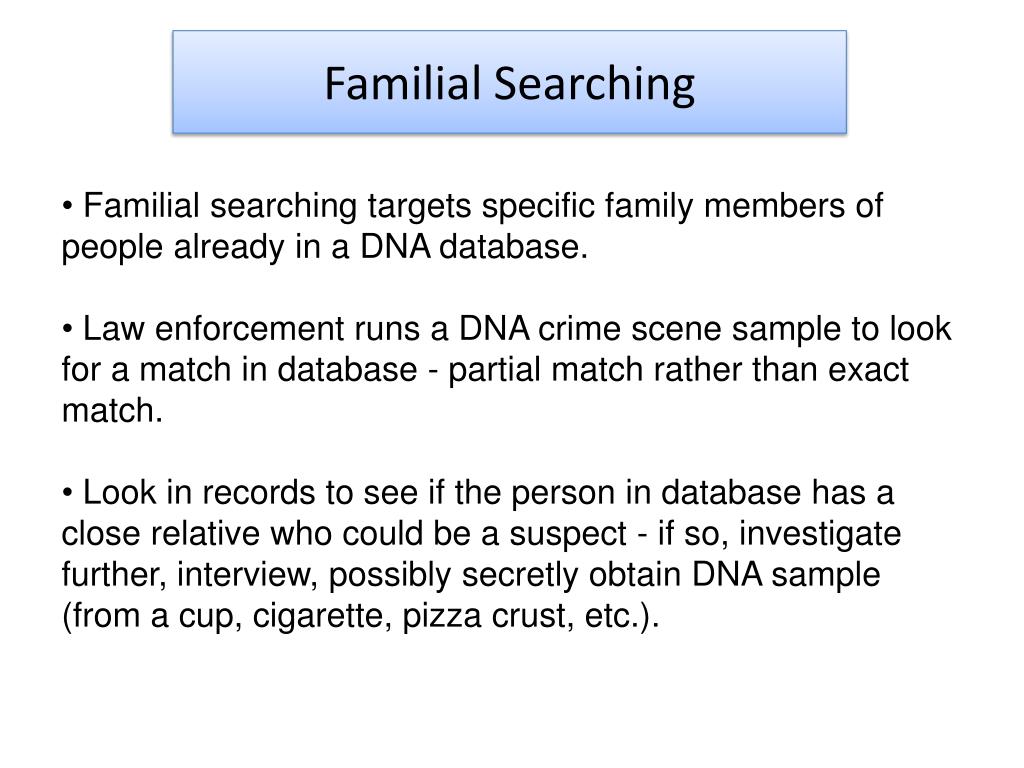 Familial Searching

• Familial searching targets specific family members of people already in a DNA database.

• Law enforcement runs a DNA crime scene sample to look for a match in database - partial match rather than exact match.

• Look in records to see if the person in database has a close relative who could be a suspect - if so, investigate further, interview, possibly secretly obtain DNA sample (from a cup, cigarette, pizza crust, etc.).